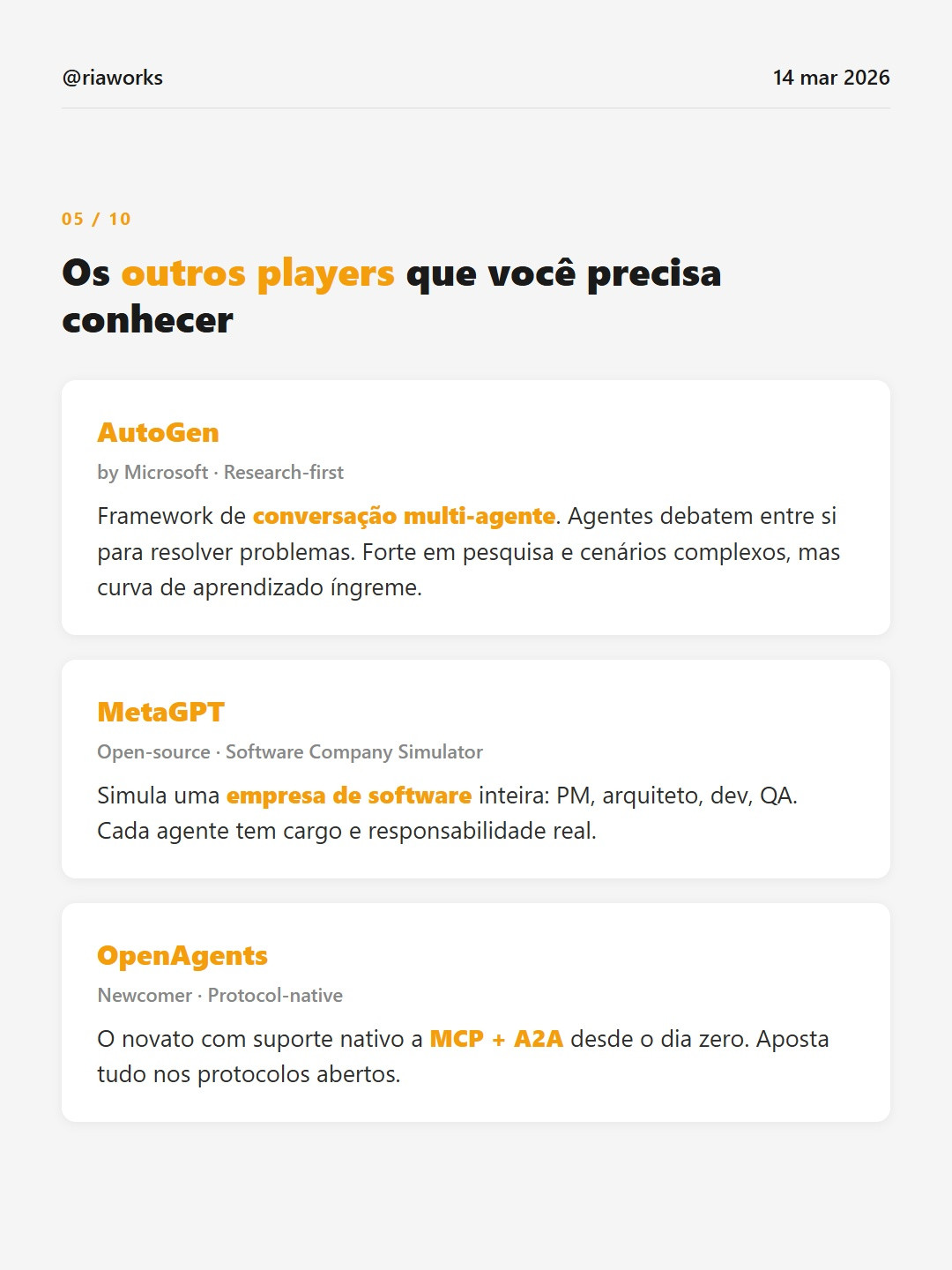 @riaworks

14 mar 2026

05 / 10

Os outros players que você precisa conhecer

AutoGen

by Microsoft · Research-first

Framework de conversação multi-agente. Agentes debatem entre si para resolver problemas. Forte em pesquisa e cenários complexos, mas curva de aprendizado íngreme.

MetaGPT

Open-source · Software Company Simulator

Simula uma empresa de software inteira: PM, arquiteto, dev, QA. Cada agente tem cargo e responsabilidade real.

OpenAgents

Newcomer · Protocol-native

O novato com suporte nativo a MCP + A2A desde o dia zero. Aposta tudo nos protocolos abertos.